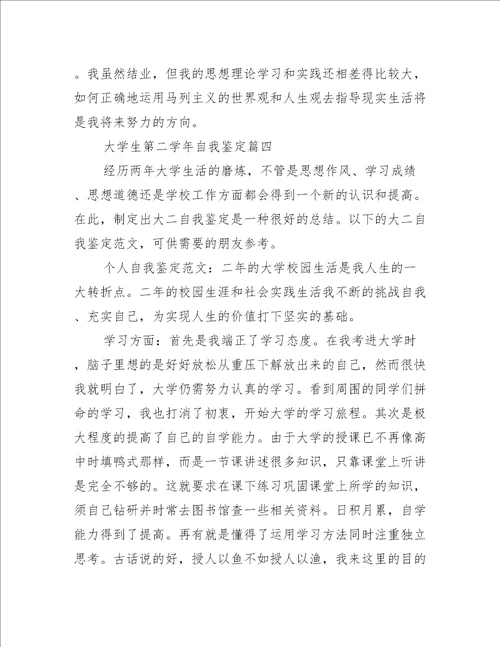 。我虽然结业，但我的思想理论学习和实践还相差得比较大，如何正确地运用马列主义的世界观和人生观去指导现实生活将是我将来努力的方向。

大学生第二学年自我鉴定篇四

经历两年大学生活的磨炼，不管是思想作风、学习成绩、思想道德还是学校工作方面都会得到一个新的认识和提高。在此，制定出大二自我鉴定是一种很好的总结。以下的大二自我鉴定范文，可供需要的朋友参考。

个人自我鉴定范文：二年的大学校园生活是我人生的一大转折点。二年的校园生涯和社会实践生活我不断的挑战自我、充实自己，为实现人生的价值打下坚实的基础。

学习方面：首先是我端正了学习态度。在我考进大学时，脑子里想的是好好放松从重压下解放出来的自己，然而很快我就明白了，大学仍需努力认真的学习。看到周围的同学们拼命的学习，我也打消了初衷，开始大学的学习旅程。其次是极大程度的提高了自己的自学能力。由于大学的授课已不再像高中时填鸭式那样，而是一节课讲述很多知识，只靠课堂上听讲是完全不够的。这就要求在课下练习巩固课堂上所学的知识，须自己钻研并时常去图书馆查一些相关资料。日积月累，自学能力得到了提高。再有就是懂得了运用学习方法同时注重独立思考。古话说的好，授人以鱼不如授人以渔，我来这里的目的